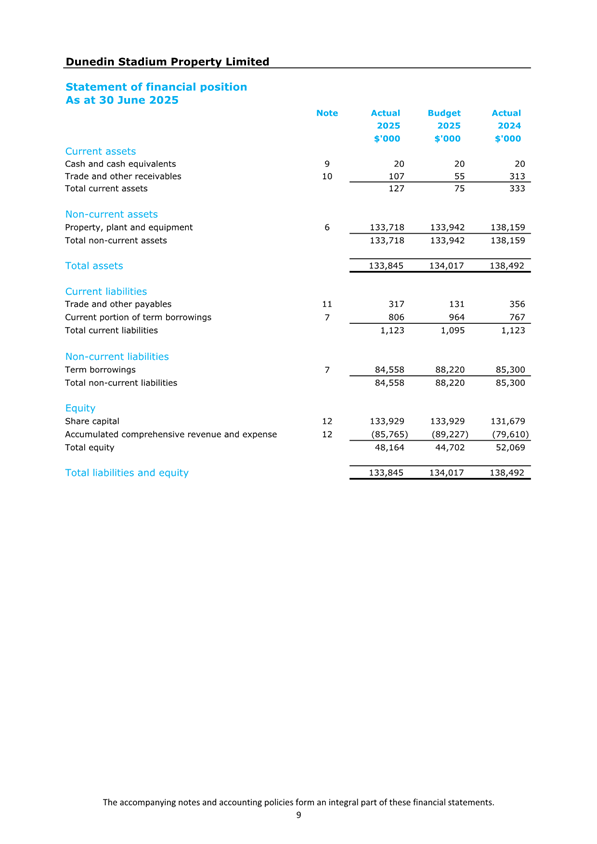 Dunedin Stadium Property Limited

Statement of financial position
As at 30 June 2025

| | Note | Actual 2025 $'000 | Budget 2025 $'000 | Actual 2024 $'000 |
|---|---|---|---|---|
| Current assets | | | | |
| Cash and cash equivalents | 9 | 20 | 20 | 20 |
| Trade and other receivables | 10 | 107 | 55 | 313 |
| Total current assets | | 127 | 75 | 333 |
| Non-current assets | | | | |
| Property, plant and equipment | 6 | 133,718 | 133,942 | 138,159 |
| Total non-current assets | | 133,718 | 133,942 | 138,159 |
| Total assets | | 133,845 | 134,017 | 138,492 |
| Current liabilities | | | | |
| Trade and other payables | 11 | 317 | 131 | 356 |
| Current portion of term borrowings | 7 | 806 | 964 | 767 |
| Total current liabilities | | 1,123 | 1,095 | 1,123 |
| Non-current liabilities | | | | |
| Term borrowings | 7 | 84,558 | 88,220 | 85,300 |
| Total non-current liabilities | | 84,558 | 88,220 | 85,300 |
| Equity | | | | |
| Share capital | 12 | 133,929 | 133,929 | 131,679 |
| Accumulated comprehensive revenue and expense | 12 | (85,765) | (89,227) | (79,610) |
| Total equity | | 48,164 | 44,702 | 52,069 |
| Total liabilities and equity | | 133,845 | 134,017 | 138,492 |

The accompanying notes and accounting policies form an integral part of these financial statements.
9